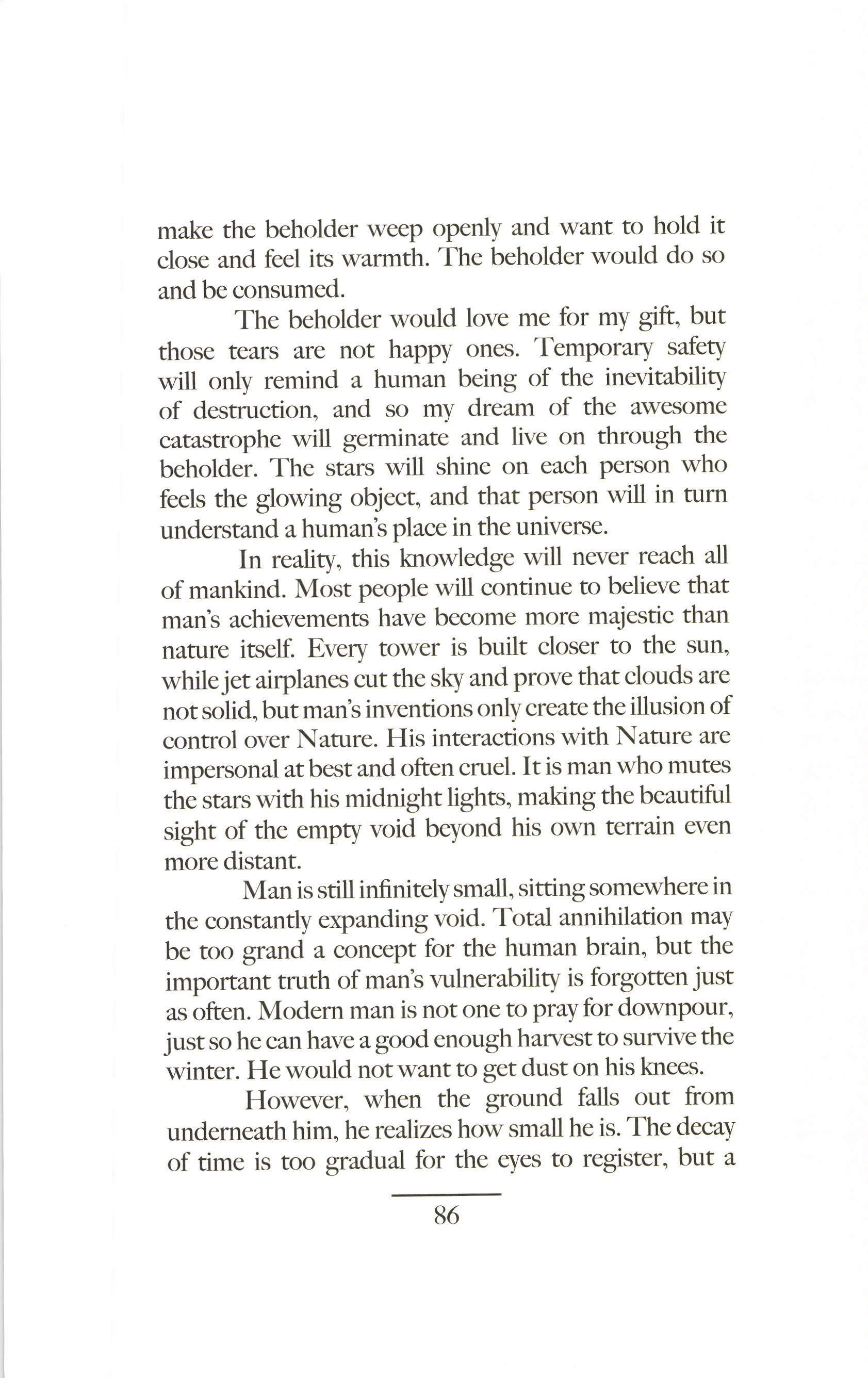 make the beholder weep openly and want to hold it close and feel its warmth. The beholder would do so and be consumed.

The beholder would love me for my gift, but those tears are not happy ones. Temporary safety will only remind a human being of the inevitability of destruction, and so my dream of the awesome catastrophe will germinate and live on through the beholder. The stars will shine on each person who feels the glowing object, and that person will in turn understand a human's place in the universe.

In reality, this knowledge will never reach all of mankind. Most people will continue to believe that man's achievements have become more majestic than nature itself. Every tower is built closer to the sun, while jet airplanes cut the sky and prove that clouds are not solid, but man's inventions only create the illusion of control over Nature. His interactions with Nature are impersonal at best and often cruel. It is man who mutes the stars with his midnight lights, making the beautiful sight of the empty void beyond his own terrain even more distant.

Man is still infinitely small, sitting somewhere in the constantly expanding void. Total annihilation may be too grand a concept for the human brain, but the important truth of man's vulnerability is forgotten just as often. Modern man is not one to pray for downpour, just so he can have a good enough harvest to survive the winter. He would not want to get dust on his knees.

However, when the ground falls out from underneath him, he realizes how small he is. The decay of time is too gradual for the eyes to register, but a

86